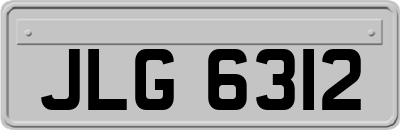 JLG 6312